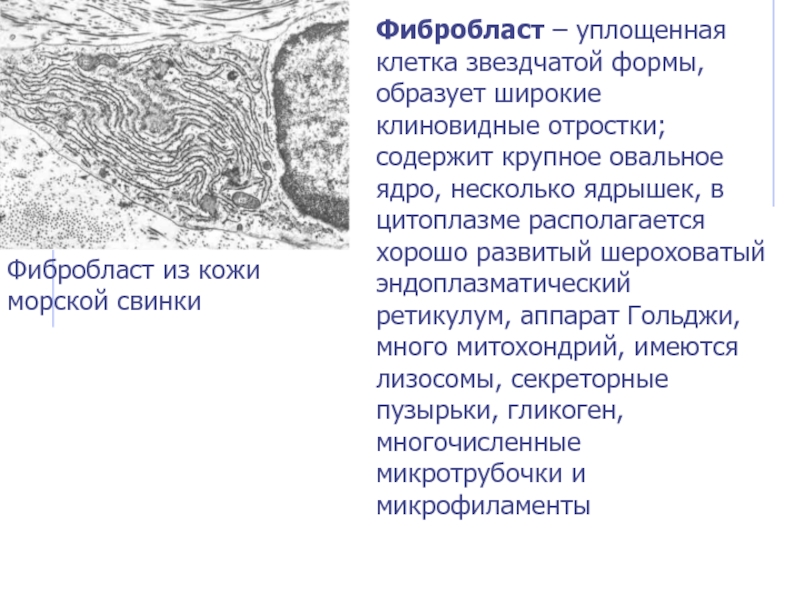 Фибробласт из кожи морской свинки

Фибробласт – уплощенная клетка звездчатой формы, образует широкие клиновидные отростки; содержит крупное овальное ядро, несколько ядрышек, в цитоплазме располагается хорошо развитый шероховатый эндоплазматический ретикулум, аппарат Гольджи, много митохондрий, имеются лизосомы, секреторные пузырьки, гликоген, многочисленные микротрубочки и микрофиламенты